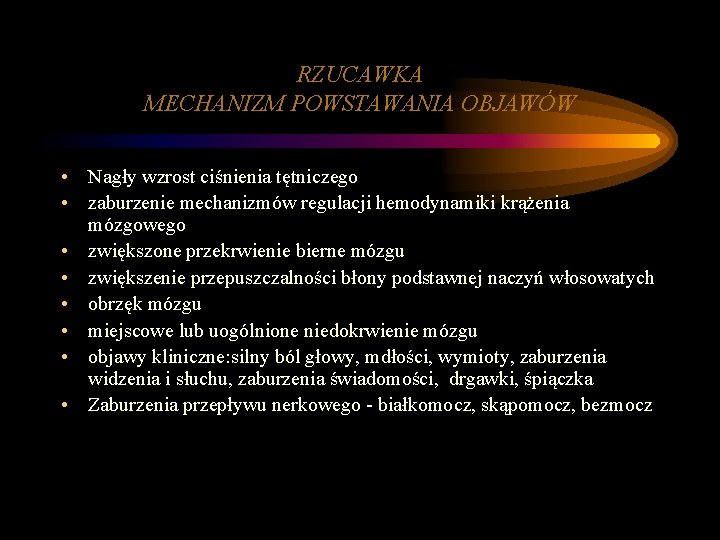 RZUCAWKA
MECHANIZM POWSTAWANIA OBJAWÓW

• Nagły wzrost ciśnienia tętniczego
• zaburzenie mechanizmów regulacji hemodynamiki krążenia mózgowego
• zwiększone przekrwienie bierne mózgu
• zwiększenie przepuszczalności błony podstawnej naczyń włosowatych
• obrzęk mózgu
• miejscowe lub uogólnione niedokrwienie mózgu
• objawy kliniczne:silny ból głowy, mdłości, wymioty, zaburzenia widzenia i słuchu, zaburzenia świadomości, drgawki, śpiączka
• Zaburzenia przepływu nerkowego - białkomocz, skąpomocz, bezmocz